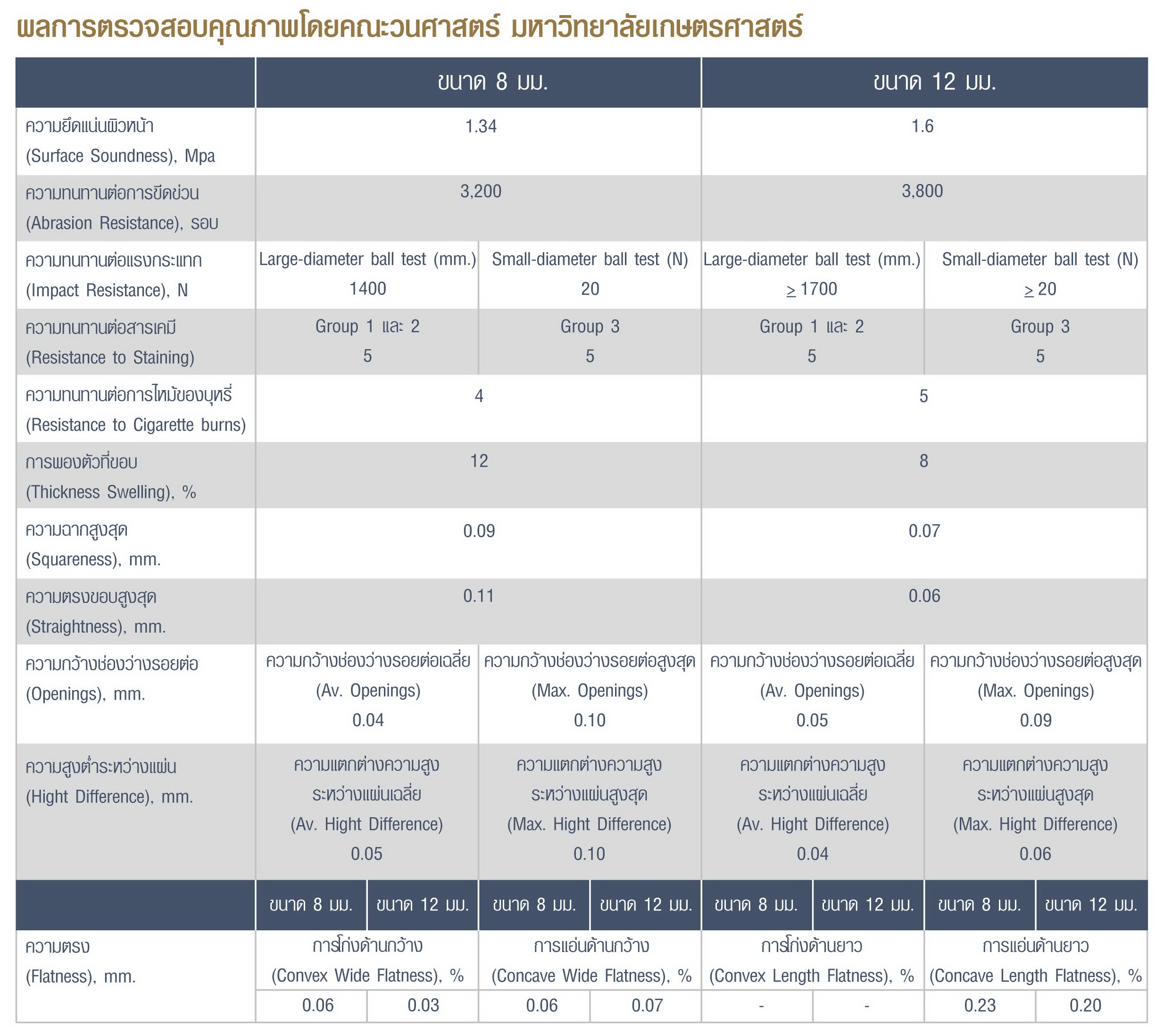 ผลการตรวจสอบคุณภาพโดยคณะวนศาสตร์ มหาวิทยาลัยเกษตรศาสตร์

| | ขนาด 8 มม. | | ขนาด 12 มม. | |
|---|---|---|---|---|
| ความยึดแน่นผิวหน้า (Surface Soundness), Mpa | 1.34 | | 1.6 | |
| ความทนทานต่อการขีดข่วน (Abrasion Resistance), รอบ | 3,200 | | 3,800 | |
| ความทนทานต่อแรงกระแทก (Impact Resistance), N | Large-diameter ball test (mm.) 1400 | Small-diameter ball test (N) 20 | Large-diameter ball test (mm.) $\geq$ 1700 | Small-diameter ball test (N) $\geq$ 20 |
| ความทนทานต่อสารเคมี (Resistance to Staining) | Group 1 และ 2 5 | Group 3 5 | Group 1 และ 2 5 | Group 3 5 |
| ความทนทานต่อการไหม้ของบุหรี่ (Resistance to Cigarette burns) | 4 | | 5 | |
| การพองตัวที่ขอบ (Thickness Swelling), % | 12 | | 8 | |
| ความฉากสูงสุด (Squareness), mm. | 0.09 | | 0.07 | |
| ความตรงขอบสูงสุด (Straightness), mm. | 0.11 | | 0.06 | |
| ความกว้างช่องว่างรอยต่อ (Openings), mm. | ความกว้างช่องว่างรอยต่อเฉลี่ย (Av. Openings) 0.04 | ความกว้างช่องว่างรอยต่อสูงสุด (Max. Openings) 0.10 | ความกว้างช่องว่างรอยต่อเฉลี่ย (Av. Openings) 0.05 | ความกว้างช่องว่างรอยต่อสูงสุด (Max. Openings) 0.09 |
| ความสูงต่ำระหว่างแผ่น (Hight Difference), mm. | ความแตกต่างความสูงระหว่างแผ่นเฉลี่ย (Av. Hight Difference) 0.05 | ความแตกต่างความสูงระหว่างแผ่นสูงสุด (Max. Hight Difference) 0.10 | ความแตกต่างความสูงระหว่างแผ่นเฉลี่ย (Av. Hight Difference) 0.04 | ความแตกต่างความสูงระหว่างแผ่นสูงสุด (Max. Hight Difference) 0.06 |

| | ขนาด 8 มม. | ขนาด 12 มม. | ขนาด 8 มม. | ขนาด 12 มม. | ขนาด 8 มม. | ขนาด 12 มม. | ขนาด 8 มม. | ขนาด 12 มม. |
|---|---|---|---|---|---|---|---|---|
| ความตรง (Flatness), mm. | การโก่งด้านกว้าง (Convex Wide Flatness), % | | การแอ่นด้านกว้าง (Concave Wide Flatness), % | | การโก่งด้านยาว (Convex Length Flatness), % | | การแอ่นด้านยาว (Concave Length Flatness), % | |
| | 0.06 | 0.03 | 0.06 | 0.07 | - | - | 0.23 | 0.20 |